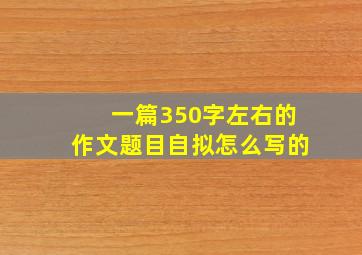 一篇350字左右的
作文题目自拟怎么写的